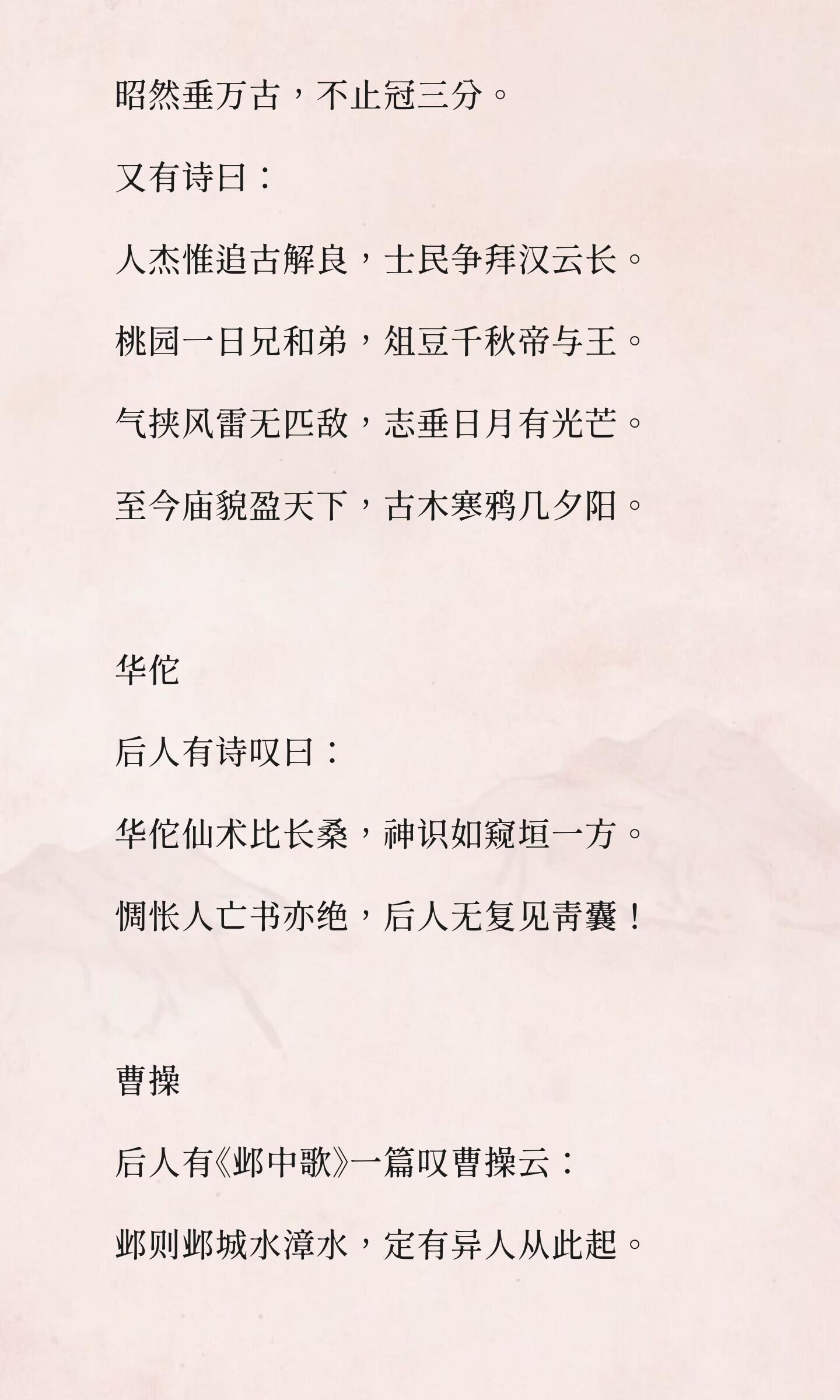 昭然垂万古，不止冠三分。

又有诗曰：

人杰惟追古解良，士民争拜汉云长。

桃园一日兄和弟，俎豆千秋帝与王。

气挟风雷无匹敌，志垂日月有光芒。

至今庙貌盈天下，古木寒鸦几夕阳。

华佗

后人有诗叹曰：

华佗仙术比长桑，神识如窥垣一方。

惆怅人亡书亦绝，后人无复见青囊！

曹操

后人有《邺中歌》一篇叹曹操云：

邺则邺城水漳水，定有异人从此起。